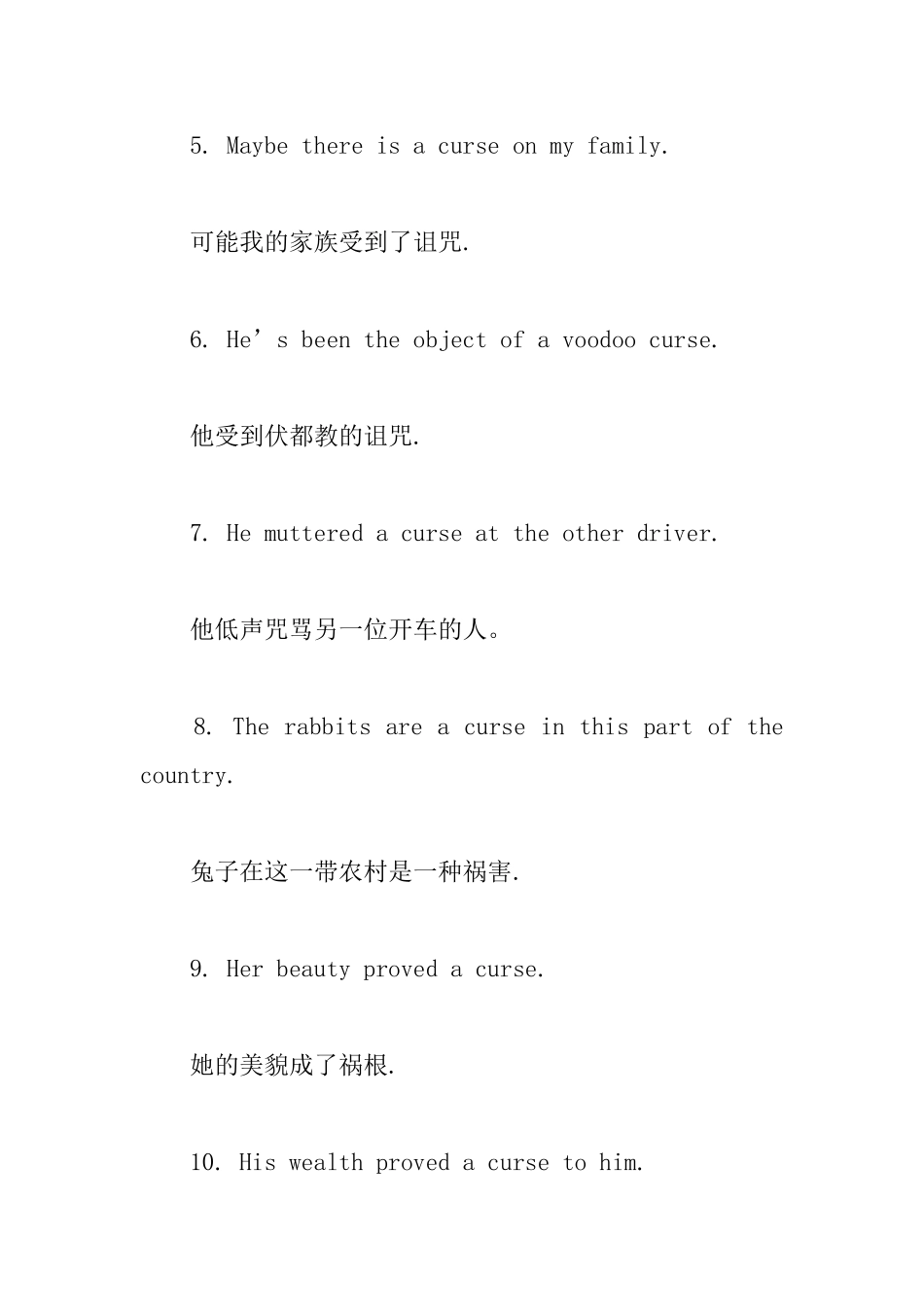 5. Maybe there is a curse on my family.

可能我的家族受到了诅咒.

6. He’s been the object of a voodoo curse.

他受到伏都教的诅咒.

7. He muttered a curse at the other driver.

他低声咒骂另一位开车的人。

8. The rabbits are a curse in this part of the country.

兔子在这一带农村是一种祸害.

9. Her beauty proved a curse.

她的美貌成了祸根.

10. His wealth proved a curse to him.